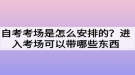 自考考场是怎么安排的？进入考场可以带哪些东西